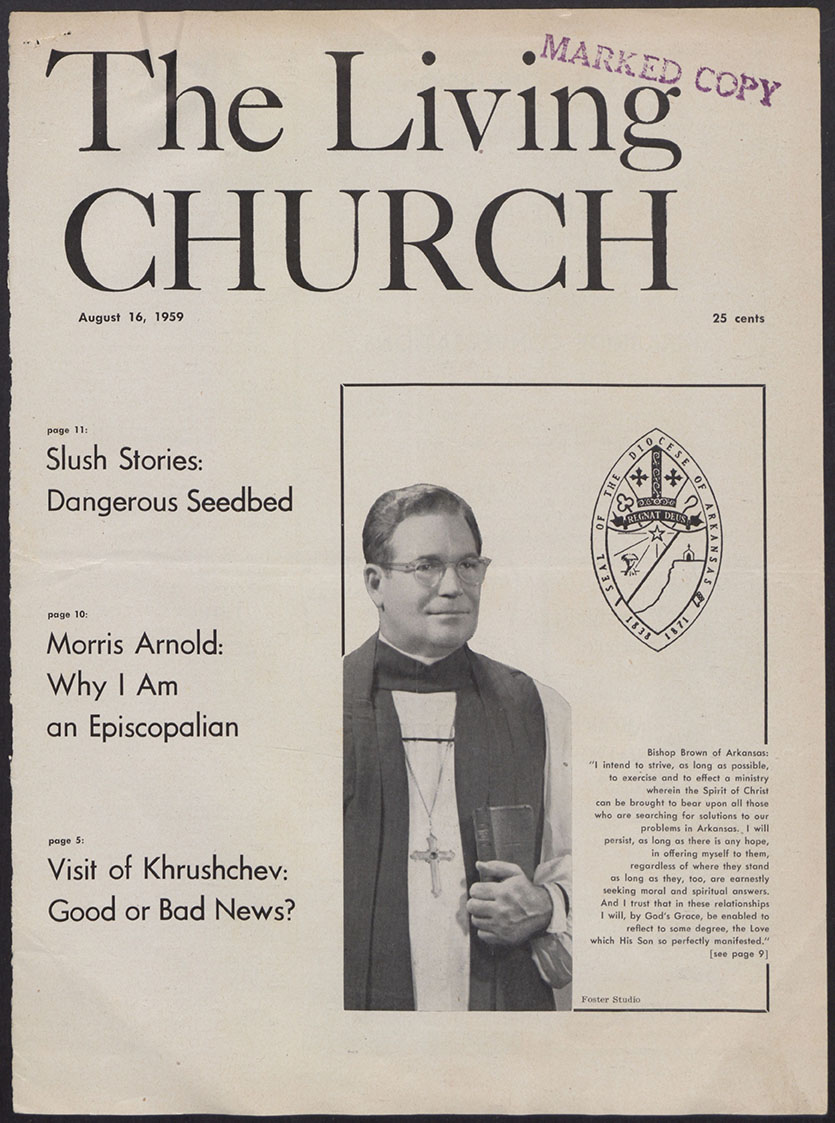 MARKED COPY

The Living CHURCH

August 16, 1959

25 cents

page 11:

Slush Stories: Dangerous Seedbed

page 10:

Morris Arnold: Why I Am an Episcopalian

page 5:

Visit of Khrushchev: Good or Bad News?

SEAL OF THE DIOCESE OF ARKANSAS

REGNAT DEUS

1838 1871

Bishop Brown of Arkansas: "I intend to strive, as long as possible, to exercise and to effect a ministry wherein the Spirit of Christ can be brought to bear upon all those who are searching for solutions to our problems in Arkansas. I will persist, as long as there is any hope, in offering myself to them, regardless of where they stand as long as they, too, are earnestly seeking moral and spiritual answers. And I trust that in these relationships I will, by God's Grace, be enabled to reflect to some degree, the Love which His Son so perfectly manifested."

[see page 9]

Foster Studio